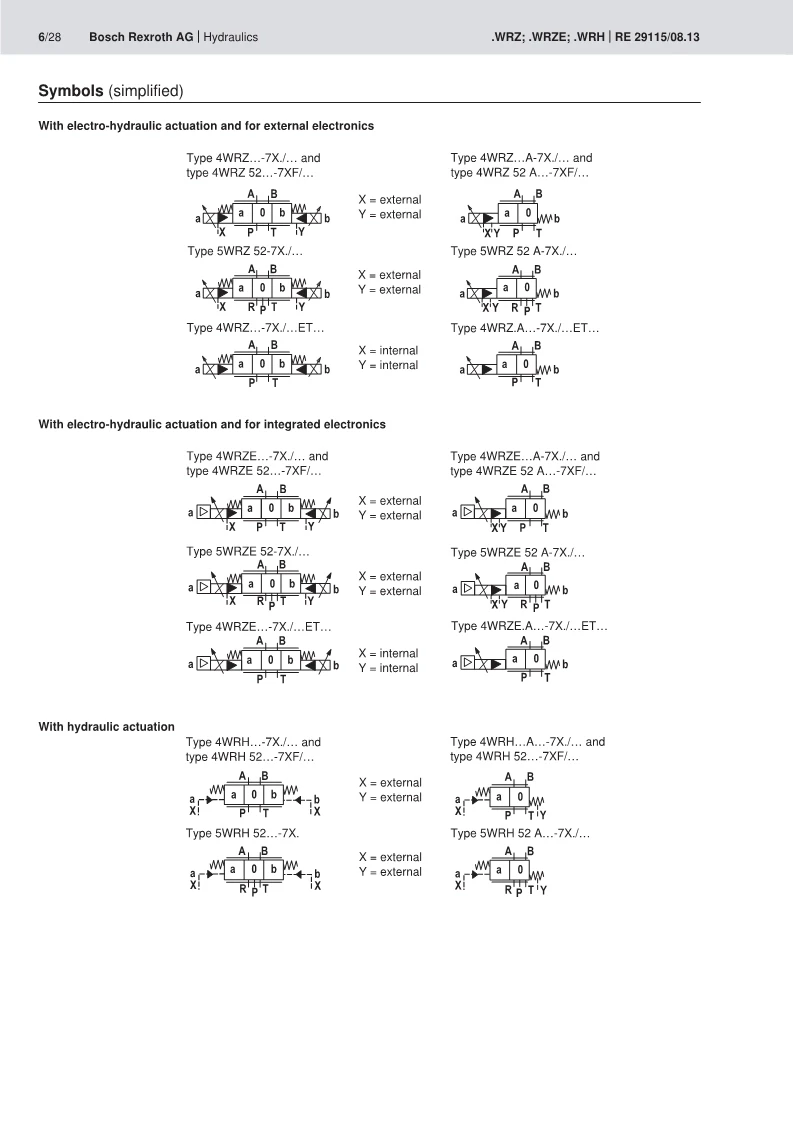 6/28 Bosch Rexroth AG | Hydraulics .WRZ; .WRZE; .WRH | RE 29115/08.13

Symbols (simplified)

With electro-hydraulic actuation and for external electronics

Type 4WRZ…-7X./… and type 4WRZ 52…-7XF/…

A B
a a 0 b b
X P T Y

X = external
Y = external

Type 5WRZ 52-7X./…

A B
a a 0 b b
X R P T Y

X = external
Y = external

Type 4WRZ…-7X./…ET…

A B
a a 0 b b
P T

X = internal
Y = internal

Type 4WRZ…A-7X./… and type 4WRZ 52 A…-7XF/…

A B
a a 0 b
X Y P T

Type 5WRZ 52 A-7X./…

A B
a a 0 b
X Y R P T

Type 4WRZ.A…-7X./…ET…

A B
a a 0 b
P T

With electro-hydraulic actuation and for integrated electronics

Type 4WRZE…-7X./… and type 4WRZE 52…-7XF/…

A B
a a 0 b b
X P T Y

X = external
Y = external

Type 5WRZE 52-7X./…

A B
a a 0 b b
X R P T Y

X = external
Y = external

Type 4WRZE…-7X./…ET…

A B
a a 0 b b
P T

X = internal
Y = internal

Type 4WRZE…A-7X./… and type 4WRZE 52 A…-7XF/…

A B
a a 0 b
X Y P T

Type 5WRZE 52 A-7X./…

A B
a a 0 b
X Y R P T

Type 4WRZE.A…-7X./…ET…

A B
a a 0 b
P T

With hydraulic actuation

Type 4WRH…-7X./… and type 4WRH 52…-7XF/…

A B
a a 0 b b
X P T X

X = external
Y = external

Type 5WRH 52…-7X.

A B
a a 0 b b
X R P T X

X = external
Y = external

Type 4WRH…A…-7X./… and type 4WRH 52…-7XF/…

A B
a a 0
X P T Y

Type 5WRH 52 A…-7X./…

A B
a a 0
X R P T Y